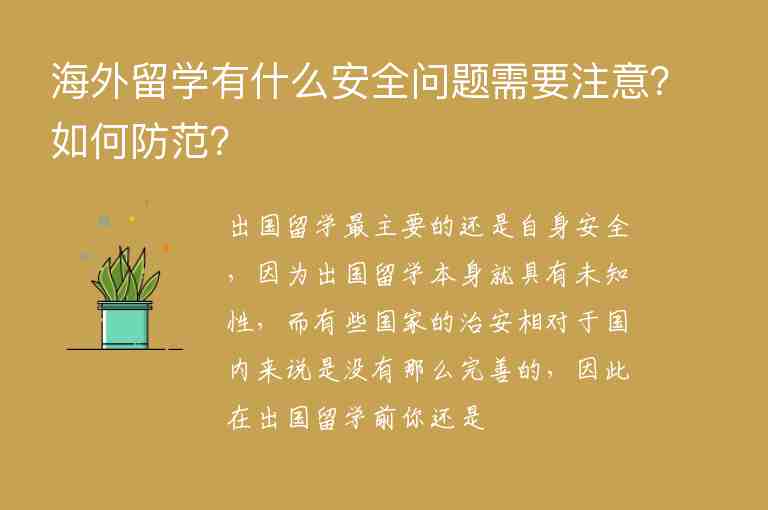 海外留学有什么安全问题需要注意?如何防范?

出国留学最主要的还是自身安全，因为出国留学本身就具有未知性，而有些国家的治安相对于国内来说是没有那么完善的，因此在出国留学前你还是